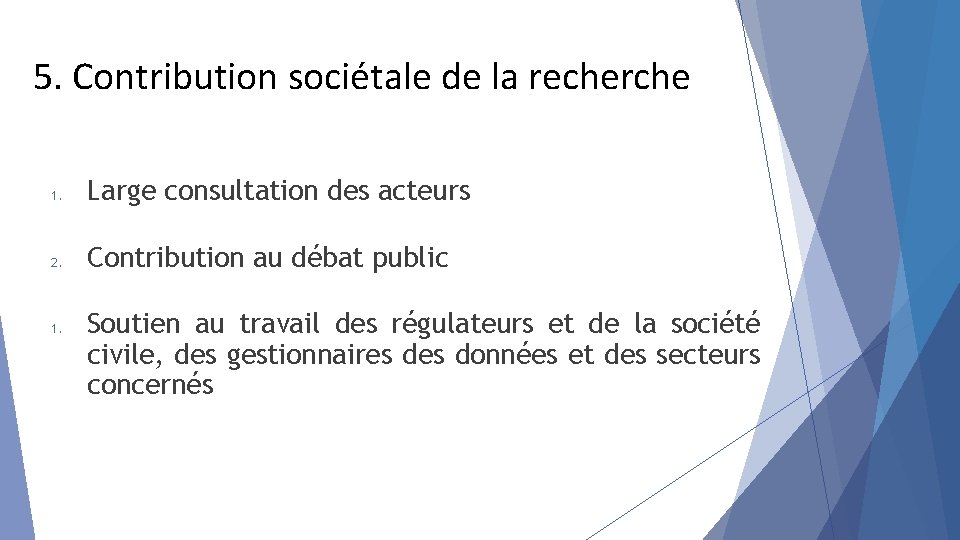 5. Contribution sociétale de la recherche

1. Large consultation des acteurs

2. Contribution au débat public

1. Soutien au travail des régulateurs et de la société civile, des gestionnaires des données et des secteurs concernés